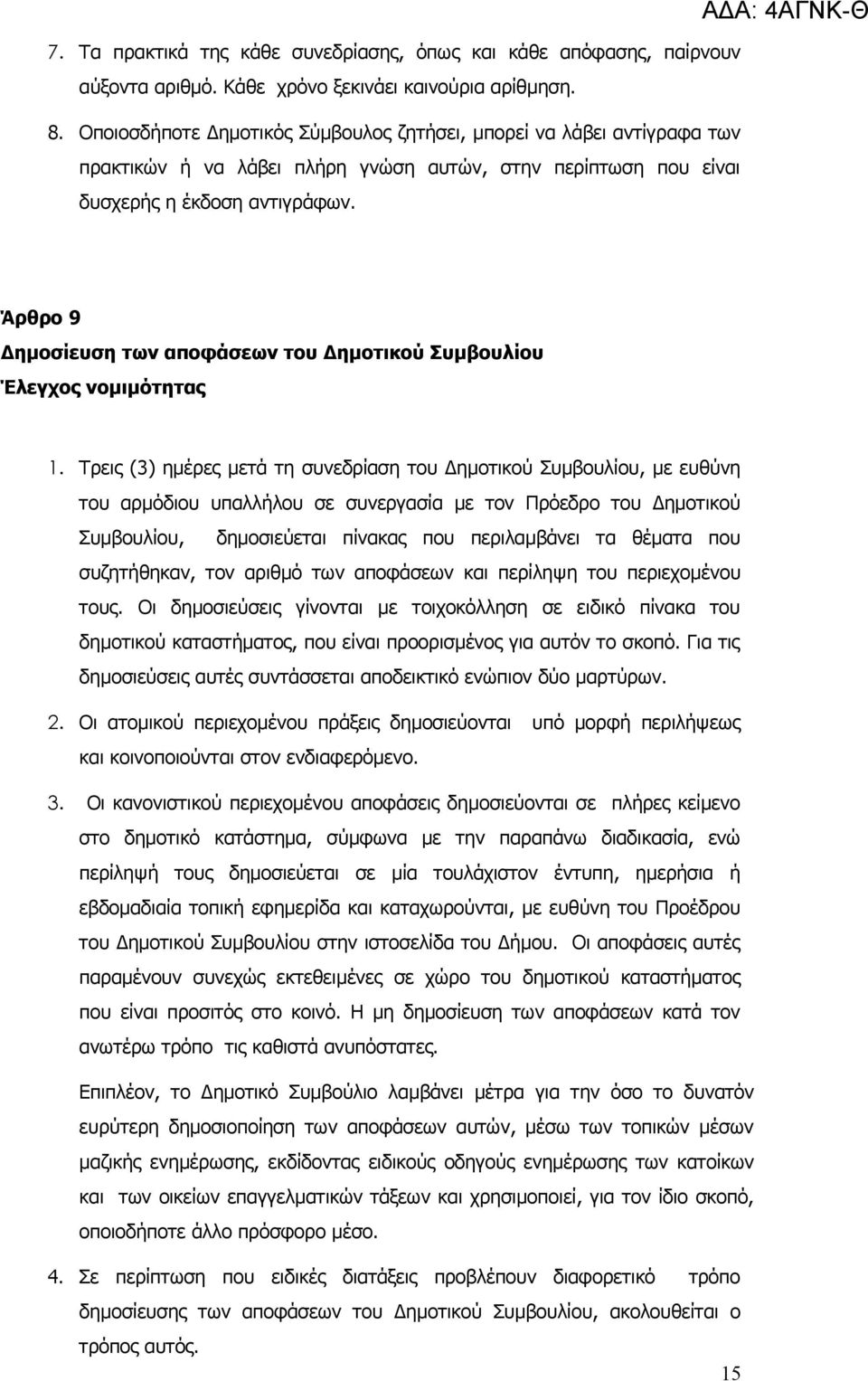 ΑΔΑ: 4ΑΓΝΚ-Θ

7. Τα πρακτικά της κάθε συνεδρίασης, όπως και κάθε απόφασης, παίρνουν αύξοντα αριθμό. Κάθε χρόνο ξεκινάει καινούρια αρίθμηση.

8. Οποιοσδήποτε Δημοτικός Σύμβουλος ζητήσει, μπορεί να λάβει αντίγραφα των πρακτικών ή να λάβει πλήρη γνώση αυτών, στην περίπτωση που είναι δυσχερής η έκδοση αντιγράφων.

Άρθρο 9
Δημοσίευση των αποφάσεων του Δημοτικού Συμβουλίου
Έλεγχος νομιμότητας

1. Τρεις (3) ημέρες μετά τη συνεδρίαση του Δημοτικού Συμβουλίου, με ευθύνη του αρμόδιου υπαλλήλου σε συνεργασία με τον Πρόεδρο του Δημοτικού Συμβουλίου, δημοσιεύεται πίνακας που περιλαμβάνει τα θέματα που συζητήθηκαν, τον αριθμό των αποφάσεων και περίληψη του περιεχομένου τους. Οι δημοσιεύσεις γίνονται με τοιχοκόλληση σε ειδικό πίνακα του δημοτικού καταστήματος, που είναι προορισμένος για αυτόν το σκοπό. Για τις δημοσιεύσεις αυτές συντάσσεται αποδεικτικό ενώπιον δύο μαρτύρων.

2. Οι ατομικού περιεχομένου πράξεις δημοσιεύονται υπό μορφή περιλήψεως και κοινοποιούνται στον ενδιαφερόμενο.

3. Οι κανονιστικού περιεχομένου αποφάσεις δημοσιεύονται σε πλήρες κείμενο στο δημοτικό κατάστημα, σύμφωνα με την παραπάνω διαδικασία, ενώ περίληψή τους δημοσιεύεται σε μία τουλάχιστον έντυπη, ημερήσια ή εβδομαδιαία τοπική εφημερίδα και καταχωρούνται, με ευθύνη του Προέδρου του Δημοτικού Συμβουλίου στην ιστοσελίδα του Δήμου. Οι αποφάσεις αυτές παραμένουν συνεχώς εκτεθειμένες σε χώρο του δημοτικού καταστήματος που είναι προσιτός στο κοινό. Η μη δημοσίευση των αποφάσεων κατά τον ανωτέρω τρόπο τις καθιστά ανυπόστατες.

Επιπλέον, το Δημοτικό Συμβούλιο λαμβάνει μέτρα για την όσο το δυνατόν ευρύτερη δημοσιοποίηση των αποφάσεων αυτών, μέσω των τοπικών μέσων μαζικής ενημέρωσης, εκδίδοντας ειδικούς οδηγούς ενημέρωσης των κατοίκων και των οικείων επαγγελματικών τάξεων και χρησιμοποιεί, για τον ίδιο σκοπό, οποιοδήποτε άλλο πρόσφορο μέσο.

4. Σε περίπτωση που ειδικές διατάξεις προβλέπουν διαφορετικό τρόπο δημοσίευσης των αποφάσεων του Δημοτικού Συμβουλίου, ακολουθείται ο τρόπος αυτός.

15